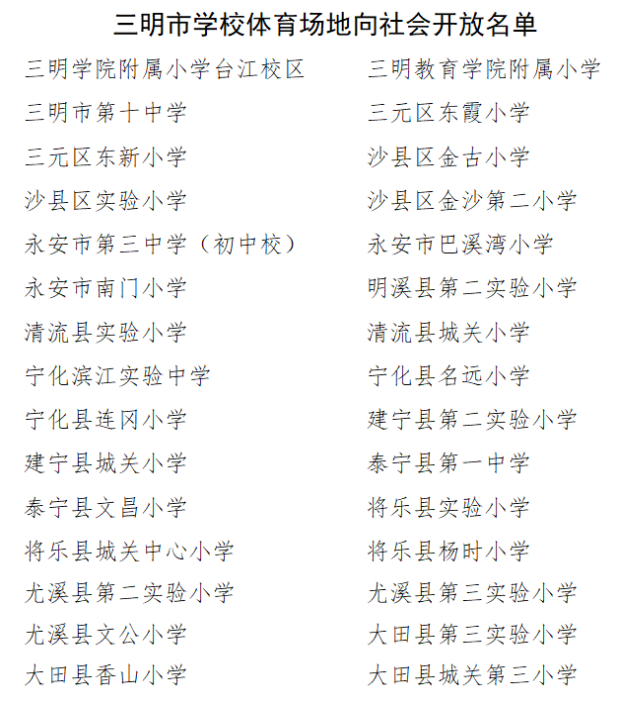 三明市学校体育场地向社会开放名单

三明学院附属小学台江校区
三明市第十中学
三元区东新小学
沙县区实验小学
永安市第三中学（初中校）
永安市南门小学
清流县实验小学
宁化滨江实验中学
宁化县连冈小学
建宁县城关小学
泰宁县文昌小学
将乐县城关中心小学
尤溪县第二实验小学
尤溪县文公小学
大田县香山小学

三明教育学院附属小学
三元区东霞小学
沙县区金古小学
沙县区金沙第二小学
永安市巴溪湾小学
明溪县第二实验小学
清流县城关小学
宁化县名远小学
建宁县第二实验小学
泰宁县第一中学
将乐县实验小学
将乐县杨时小学
尤溪县第三实验小学
大田县第三实验小学
大田县城关第三小学